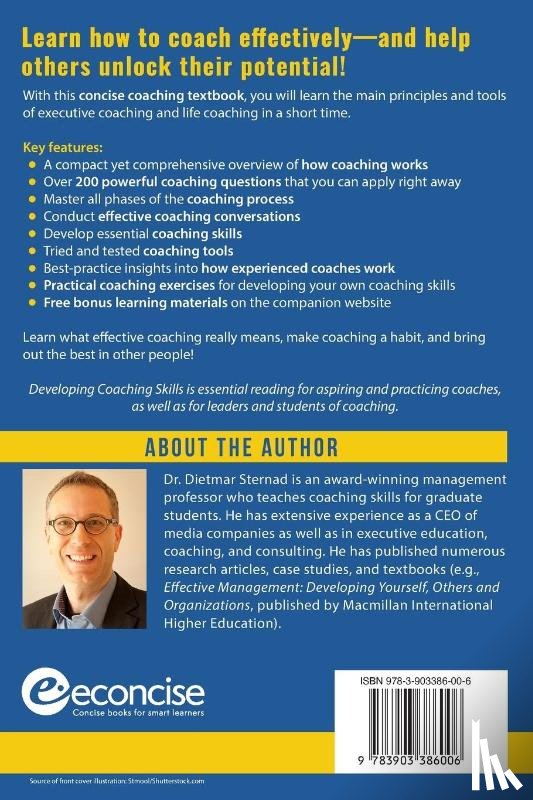 Learn how to coach effectively—and help others unlock their potential!

With this concise coaching textbook, you will learn the main principles and tools of executive coaching and life coaching in a short time.

Key features:
• A compact yet comprehensive overview of how coaching works
• Over 200 powerful coaching questions that you can apply right away
• Master all phases of the coaching process
• Conduct effective coaching conversations
• Develop essential coaching skills
• Tried and tested coaching tools
• Best-practice insights into how experienced coaches work
• Practical coaching exercises for developing your own coaching skills
• Free bonus learning materials on the companion website

Learn what effective coaching really means, make coaching a habit, and bring out the best in other people!

Developing Coaching Skills is essential reading for aspiring and practicing coaches, as well as for leaders and students of coaching.

ABOUT THE AUTHOR

Dr. Dietmar Sternad is an award-winning management professor who teaches coaching skills for graduate students. He has extensive experience as a CEO of media companies as well as in executive education, coaching, and consulting. He has published numerous research articles, case studies, and textbooks (e.g., Effective Management: Developing Yourself, Others and Organizations, published by Macmillan International Higher Education).

econcise
Concise books for smart learners

ISBN 978-3-903386-00-6

9 783903 386006

Source of front cover illustration: Stmool/Shutterstock.com